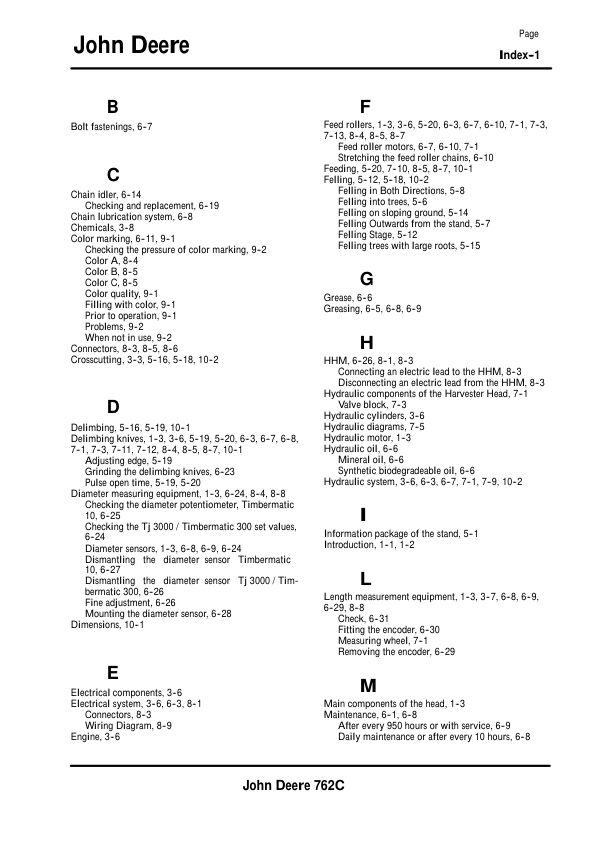 John Deere

Page
Index-1

B

Bolt fastenings, 6-7

C

Chain idler, 6-14
Checking and replacement, 6-19
Chain lubrication system, 6-8
Chemicals, 3-8
Color marking, 6-11, 9-1
Checking the pressure of color marking, 9-2
Color A, 8-4
Color B, 8-5
Color C, 8-5
Color quality, 9-1
Filling with color, 9-1
Prior to operation, 9-1
Problems, 9-2
When not in use, 9-2
Connectors, 8-3, 8-5, 8-6
Crosscutting, 3-3, 5-16, 5-18, 10-2

D

Delimbing, 5-16, 5-19, 10-1
Delimbing knives, 1-3, 3-6, 5-19, 5-20, 6-3, 6-7, 6-8, 7-1, 7-3, 7-11, 7-12, 8-4, 8-5, 8-7, 10-1
Adjusting edge, 5-19
Grinding the delimbing knives, 6-23
Pulse open time, 5-19, 5-20
Diameter measuring equipment, 1-3, 6-24, 8-4, 8-8
Checking the diameter potentiometer, Timbermatic 10, 6-25
Checking the Tj 3000 / Timbermatic 300 set values, 6-24
Diameter sensors, 1-3, 6-8, 6-9, 6-24
Dismantling the diameter sensor Timbermatic 10, 6-27
Dismantling the diameter sensor Tj 3000 / Timbermatic 300, 6-26
Fine adjustment, 6-26
Mounting the diameter sensor, 6-28
Dimensions, 10-1

E

Electrical components, 3-6
Electrical system, 3-6, 6-3, 8-1
Connectors, 8-3
Wiring Diagram, 8-9
Engine, 3-6

F

Feed rollers, 1-3, 3-6, 5-20, 6-3, 6-7, 6-10, 7-1, 7-3, 7-13, 8-4, 8-5, 8-7
Feed roller motors, 6-7, 6-10, 7-1
Stretching the feed roller chains, 6-10
Feeding, 5-20, 7-10, 8-5, 8-7, 10-1
Felling, 5-12, 5-18, 10-2
Felling in Both Directions, 5-8
Felling into trees, 5-6
Felling on sloping ground, 5-14
Felling Outwards from the stand, 5-7
Felling Stage, 5-12
Felling trees with large roots, 5-15

G

Grease, 6-6
Greasing, 6-5, 6-8, 6-9

H

HHM, 6-26, 8-1, 8-3
Connecting an electric lead to the HHM, 8-3
Disconnecting an electric lead from the HHM, 8-3
Hydraulic components of the Harvester Head, 7-1
Valve block, 7-3
Hydraulic cylinders, 3-6
Hydraulic diagrams, 7-5
Hydraulic motor, 1-3
Hydraulic oil, 6-6
Mineral oil, 6-6
Synthetic biodegradeable oil, 6-6
Hydraulic system, 3-6, 6-3, 6-7, 7-1, 7-9, 10-2

I

Information package of the stand, 5-1
Introduction, 1-1, 1-2

L

Length measurement equipment, 1-3, 3-7, 6-8, 6-9, 6-29, 8-8
Check, 6-31
Fitting the encoder, 6-30
Measuring wheel, 7-1
Removing the encoder, 6-29

M

Main components of the head, 1-3
Maintenance, 6-1, 6-8
After every 950 hours or with service, 6-9
Daily maintenance or after every 10 hours, 6-8

John Deere 762C